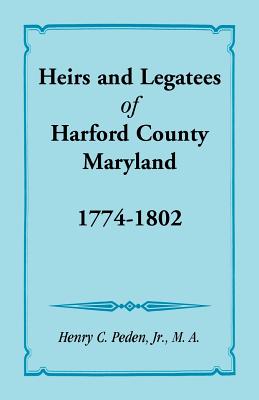 Heirs and Legatees
of
Harford County
Maryland

1774-1802

Henry C. Peden, Jr., M. A.